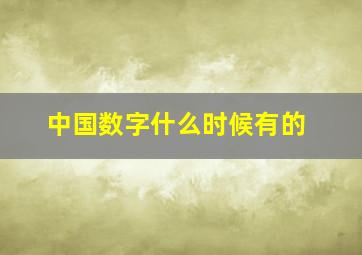 中国数字什么时候有的